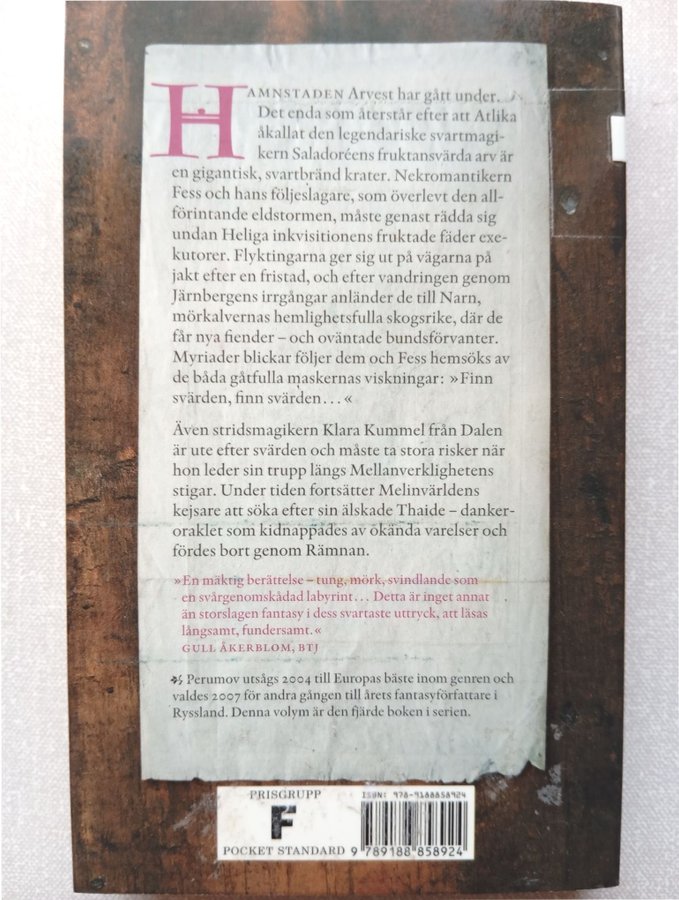 HAMNSTADEN Arvest har gått under. Det enda som återstår efter att Atlika åkallat den legendariske svartmagikern Saladoréens fruktansvärda arv är en gigantisk, svartbränd krater. Nekromantikern Fess och hans följeslagare, som överlevt den allförintande eldstormen, måste genast rädda sig undan Heliga inkvisitionens fruktade fäder exekutorer. Flyktingarna ger sig ut på vägarna på jakt efter en fristad, och efter vandringen genom Järnbergens irrgångar anländer de till Narn, mörkalvernas hemlighetsfulla skogsrike, där de får nya fiender – och oväntade bundsförvanter. Myriader blickar följer dem och Fess hemsöks av de båda gåtfulla maskernas viskningar: »Finn svärden, finn svärden…«

Även stridsmagikern Klara Kummel från Dalen är ute efter svärden och måste ta stora risker när hon leder sin trupp längs Mellanverklighetens stigar. Under tiden fortsätter Melinvärldens kejsare att söka efter sin älskade Thaide – dankeroraklet som kidnappades av okända varelser och fördes bort genom Rämnan.

»En mäktig berättelse – tung, mörk, svindlande som en svårgenomskådad labyrint… Detta är inget annat än storslagen fantasy i dess svartaste uttryck, att läsas långsamt, fundersamt.«
GULL ÅKERBLOM, BTJ

Perumov utsågs 2004 till Europas bäste inom genren och valdes 2007 för andra gången till årets fantasyförfattare i Ryssland. Denna volym är den fjärde boken i serien.

PRISGRUPP
F
POCKET STANDARD
ISBN: 978-9188858924
9 789188 858924